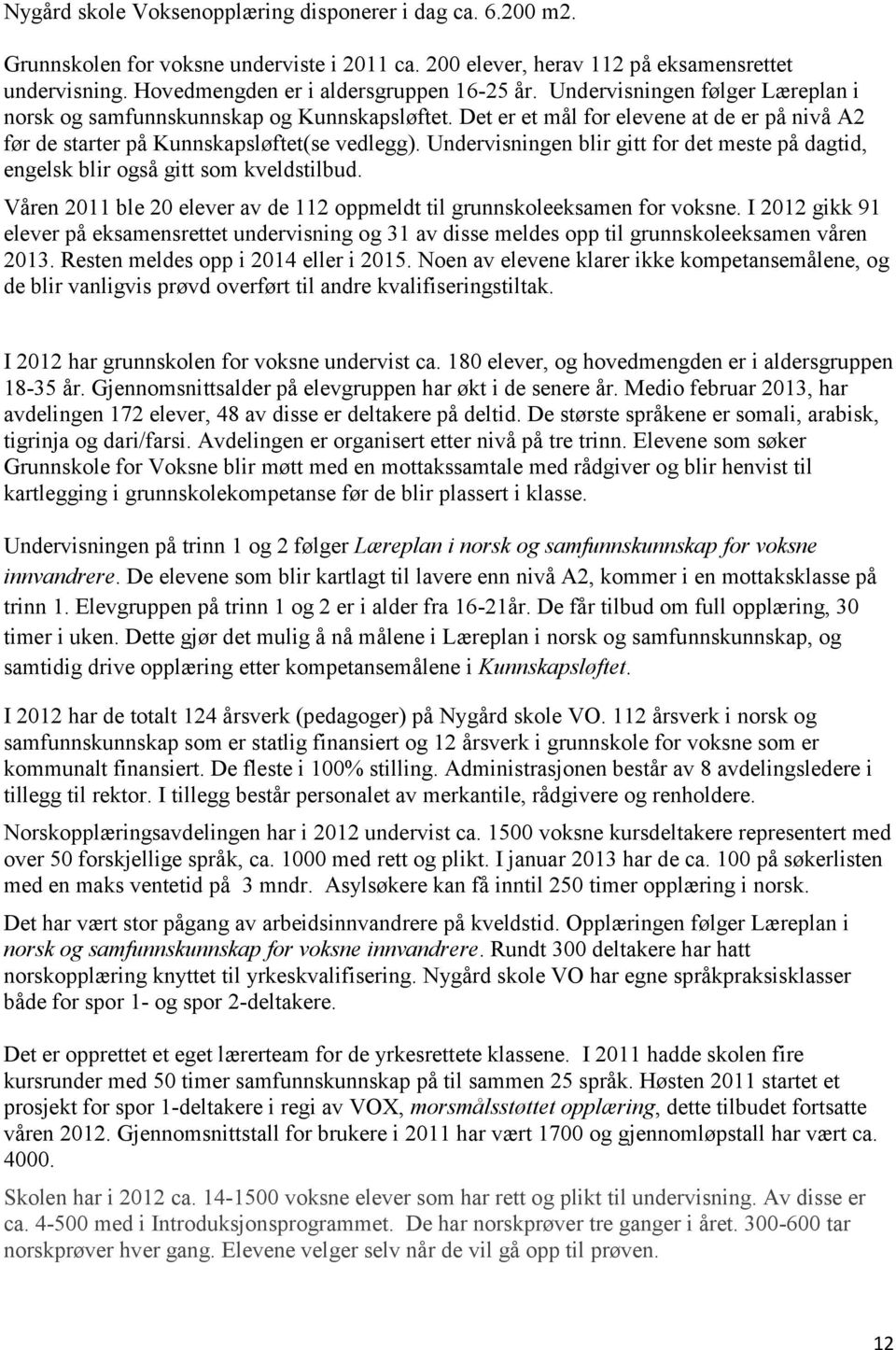 Nygård skole Voksenopplæring disponerer i dag ca. 6.200 m2.

Grunnskolen for voksne underviste i 2011 ca. 200 elever, herav 112 på eksamensrettet undervisning. Hovedmengden er i aldersgruppen 16-25 år. Undervisningen følger Læreplan i norsk og samfunnskunnskap og Kunnskapsløftet. Det er et mål for elevene at de er på nivå A2 før de starter på Kunnskapsløftet(se vedlegg). Undervisningen blir gitt for det meste på dagtid, engelsk blir også gitt som kveldstilbud.

Våren 2011 ble 20 elever av de 112 oppmeldt til grunnskoleeksamen for voksne. I 2012 gikk 91 elever på eksamensrettet undervisning og 31 av disse meldes opp til grunnskoleeksamen våren 2013. Resten meldes opp i 2014 eller i 2015. Noen av elevene klarer ikke kompetansemålene, og de blir vanligvis prøvd overført til andre kvalifiseringstiltak.

I 2012 har grunnskolen for voksne undervist ca. 180 elever, og hovedmengden er i aldersgruppen 18-35 år. Gjennomsnittsalder på elevgruppen har økt i de senere år. Medio februar 2013, har avdelingen 172 elever, 48 av disse er deltakere på deltid. De største språkene er somali, arabisk, tigrinja og dari/farsi. Avdelingen er organisert etter nivå på tre trinn. Elevene som søker Grunnskole for Voksne blir møtt med en mottakssamtale med rådgiver og blir henvist til kartlegging i grunnskolekompetanse før de blir plassert i klasse.

Undervisningen på trinn 1 og 2 følger Læreplan i norsk og samfunnskunnskap for voksne innvandrere. De elevene som blir kartlagt til lavere enn nivå A2, kommer i en mottaksklasse på trinn 1. Elevgruppen på trinn 1 og 2 er i alder fra 16-21år. De får tilbud om full opplæring, 30 timer i uken. Dette gjør det mulig å nå målene i Læreplan i norsk og samfunnskunnskap, og samtidig drive opplæring etter kompetansemålene i Kunnskapsløftet.

I 2012 har de totalt 124 årsverk (pedagoger) på Nygård skole VO. 112 årsverk i norsk og samfunnskunnskap som er statlig finansiert og 12 årsverk i grunnskole for voksne som er kommunalt finansiert. De fleste i 100% stilling. Administrasjonen består av 8 avdelingsledere i tillegg til rektor. I tillegg består personalet av merkantile, rådgivere og renholdere.

Norskopplæringsavdelingen har i 2012 undervist ca. 1500 voksne kursdeltakere representert med over 50 forskjellige språk, ca. 1000 med rett og plikt. I januar 2013 har de ca. 100 på søkerlisten med en maks ventetid på 3 mndr. Asylsøkere kan få inntil 250 timer opplæring i norsk.

Det har vært stor pågang av arbeidsinnvandrere på kveldstid. Opplæringen følger Læreplan i norsk og samfunnskunnskap for voksne innvandrere. Rundt 300 deltakere har hatt norskopplæring knyttet til yrkeskvalifisering. Nygård skole VO har egne språkpraksisklasser både for spor 1- og spor 2-deltakere.

Det er opprettet et eget lærerteam for de yrkesrettete klassene. I 2011 hadde skolen fire kursrunder med 50 timer samfunnskunnskap på til sammen 25 språk. Høsten 2011 startet et prosjekt for spor 1-deltakere i regi av VOX, morsmålsstøttet opplæring, dette tilbudet fortsatte våren 2012. Gjennomsnittstall for brukere i 2011 har vært 1700 og gjennomløpstall har vært ca. 4000.

Skolen har i 2012 ca. 14-1500 voksne elever som har rett og plikt til undervisning. Av disse er ca. 4-500 med i Introduksjonsprogrammet. De har norskprøver tre ganger i året. 300-600 tar norskprøver hver gang. Elevene velger selv når de vil gå opp til prøven.

12